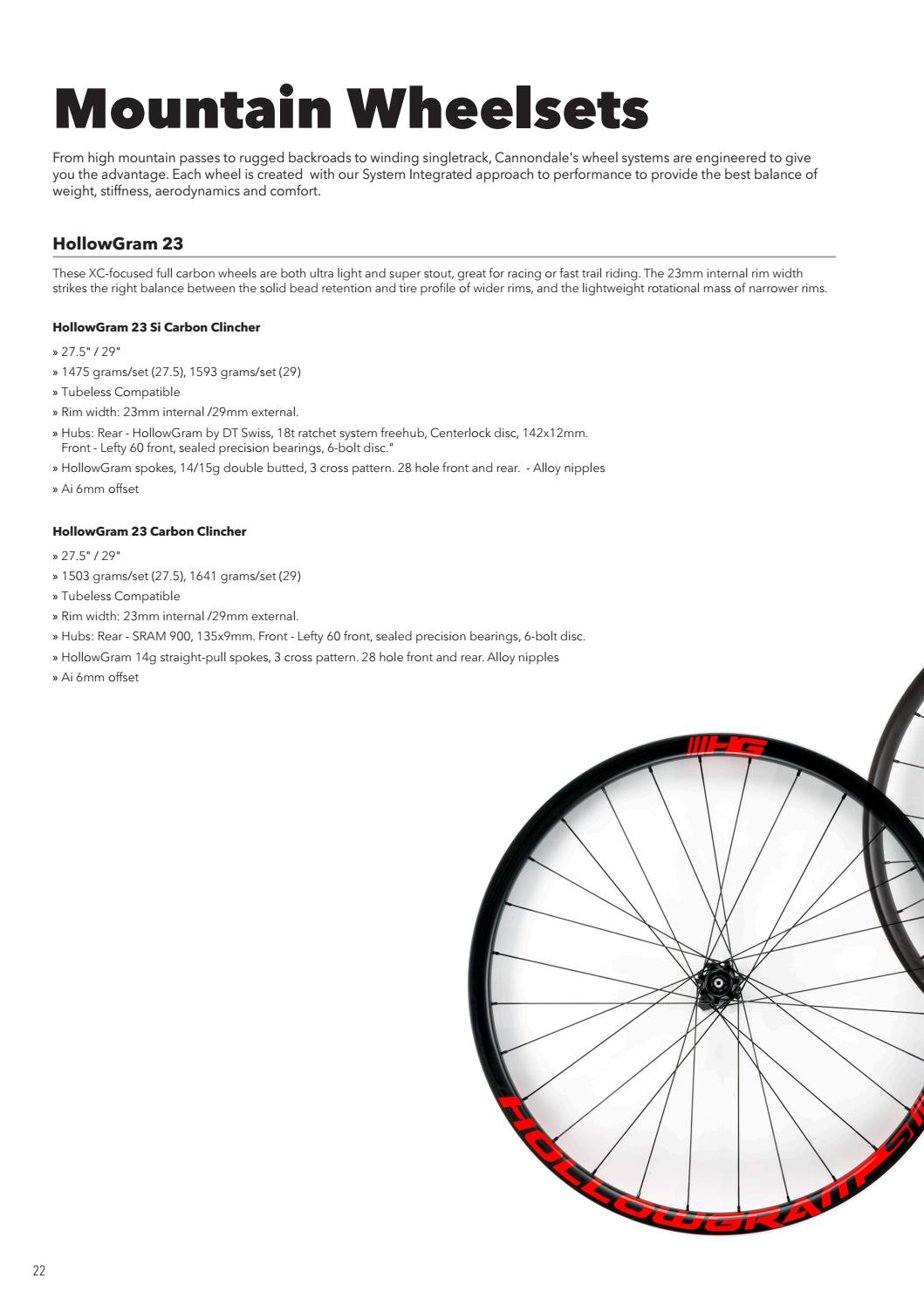 Mountain Wheelsets

From high mountain passes to rugged backroads to winding singletrack, Cannondale's wheel systems are engineered to give you the advantage. Each wheel is created with our System Integrated approach to performance to provide the best balance of weight, stiffness, aerodynamics and comfort.

HollowGram 23

These XC-focused full carbon wheels are both ultra light and super stout, great for racing or fast trail riding. The 23mm internal rim width strikes the right balance between the solid bead retention and tire profile of wider rims, and the lightweight rotational mass of narrower rims.

HollowGram 23 Si Carbon Clincher

» 27.5" / 29"

» 1475 grams/set (27.5), 1593 grams/set (29)

» Tubeless Compatible

» Rim width: 23mm internal /29mm external.

» Hubs: Rear - HollowGram by DT Swiss, 18t ratchet system freehub, Centerlock disc, 142x12mm. Front - Lefty 60 front, sealed precision bearings, 6-bolt disc."

» HollowGram spokes, 14/15g double butted, 3 cross pattern. 28 hole front and rear. - Alloy nipples

» Ai 6mm offset

HollowGram 23 Carbon Clincher

» 27.5" / 29"

» 1503 grams/set (27.5), 1641 grams/set (29)

» Tubeless Compatible

» Rim width: 23mm internal /29mm external.

» Hubs: Rear - SRAM 900, 135x9mm. Front - Lefty 60 front, sealed precision bearings, 6-bolt disc.

» HollowGram 14g straight-pull spokes, 3 cross pattern. 28 hole front and rear. Alloy nipples

» Ai 6mm offset

HG

HOLLOWGRAM SI

22